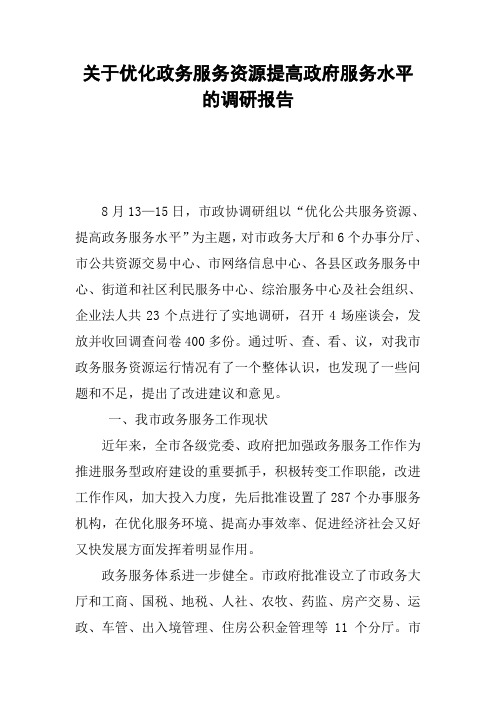 关于优化政务服务资源提高政府服务水平的调研报告

8 月 13—15 日，市政协调研组以“优化公共服务资源、提高政务服务水平”为主题，对市政务大厅和 6 个办事分厅、市公共资源交易中心、市网络信息中心、各县区政务服务中心、街道和社区利民服务中心、综治服务中心及社会组织、企业法人共 23 个点进行了实地调研，召开 4 场座谈会，发放并收回调查问卷 400 多份。通过听、查、看、议，对我市政务服务资源运行情况有了一个整体认识，也发现了一些问题和不足，提出了改进建议和意见。

一、我市政务服务工作现状

近年来，全市各级党委、政府把加强政务服务工作作为推进服务型政府建设的重要抓手，积极转变工作职能，改进工作作风，加大投入力度，先后批准设置了 287 个办事服务机构，在优化服务环境、提高办事效率、促进经济社会又好又快发展方面发挥着明显作用。

政务服务体系进一步健全。市政府批准设立了市政务大厅和工商、国税、地税、人社、农牧、药监、房产交易、运政、车管、出入境管理、住房公积金管理等 11 个分厅。市